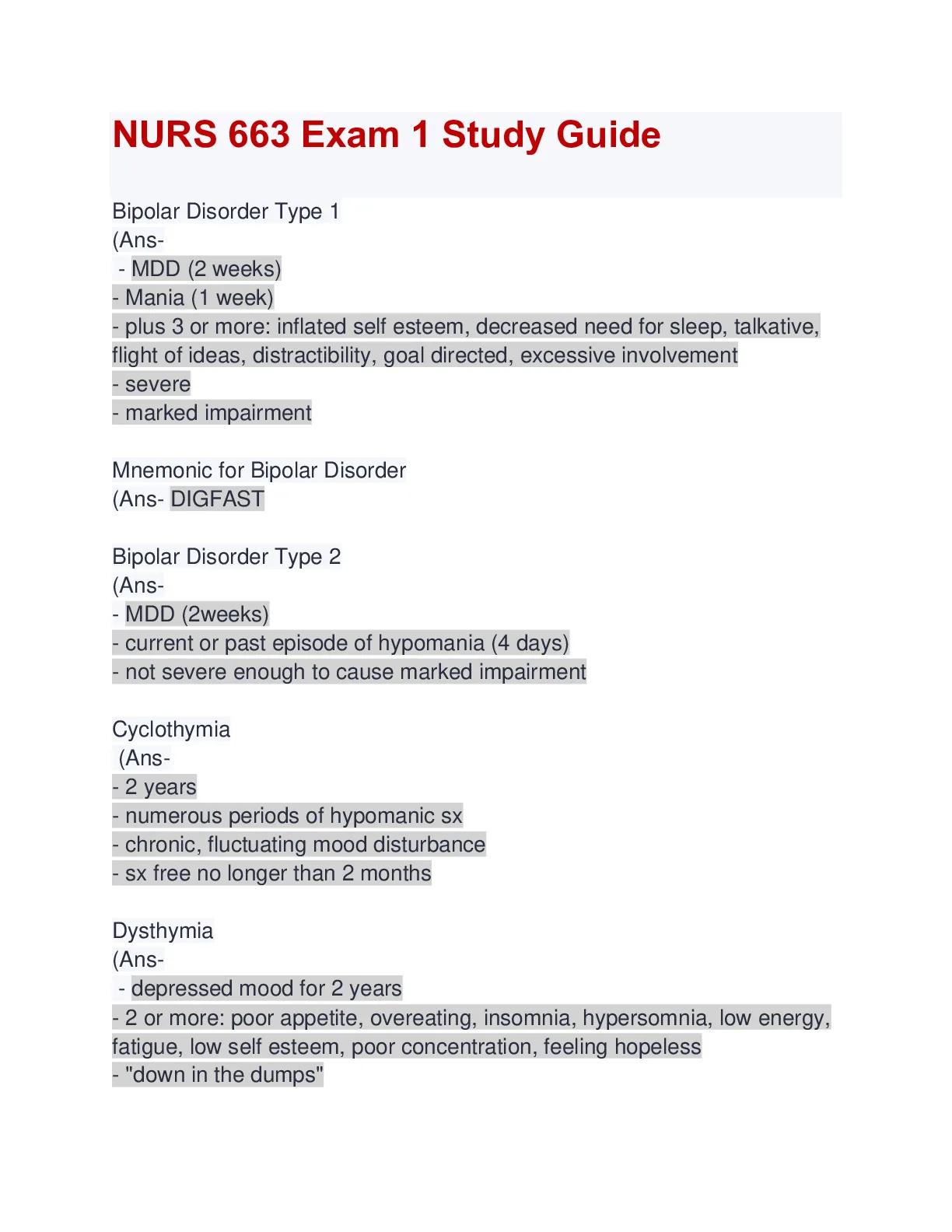 NURS 663 Exam 1 Study Guide

Bipolar Disorder Type 1
(Ans-
- MDD (2 weeks)
- Mania (1 week)
- plus 3 or more: inflated self esteem, decreased need for sleep, talkative, flight of ideas, distractibility, goal directed, excessive involvement
- severe
- marked impairment

Mnemonic for Bipolar Disorder
(Ans- DIGFAST

Bipolar Disorder Type 2
(Ans-
- MDD (2weeks)
- current or past episode of hypomania (4 days)
- not severe enough to cause marked impairment

Cyclothymia
(Ans-
- 2 years
- numerous periods of hypomanic sx
- chronic, fluctuating mood disturbance
- sx free no longer than 2 months

Dysthymia
(Ans-
- depressed mood for 2 years
- 2 or more: poor appetite, overeating, insomnia, hypersomnia, low energy, fatigue, low self esteem, poor concentration, feeling hopeless
- "down in the dumps"